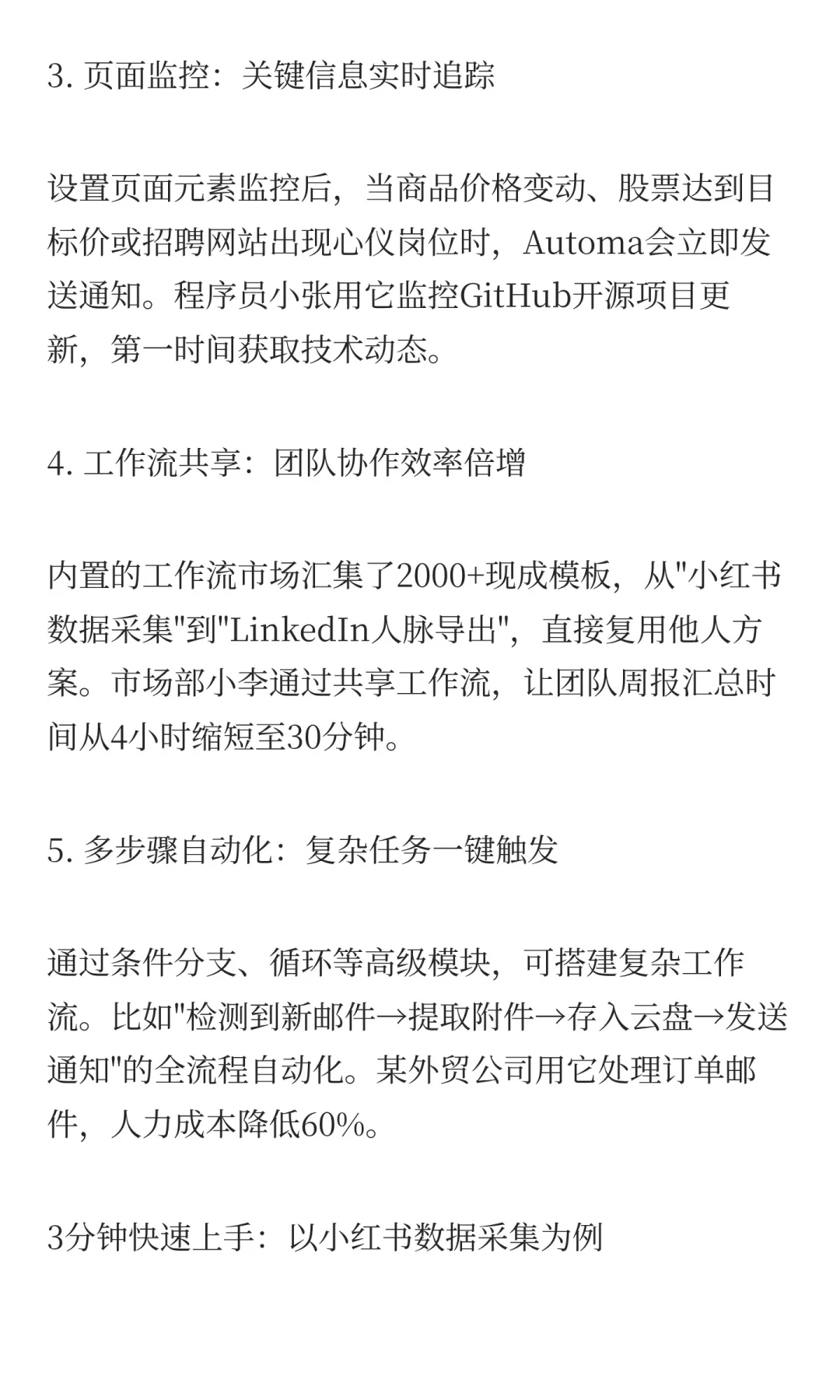 3. 页面监控：关键信息实时追踪

设置页面元素监控后，当商品价格变动、股票达到目标价或招聘网站出现心仪岗位时，Automa会立即发送通知。程序员小张用它监控GitHub开源项目更新，第一时间获取技术动态。

4. 工作流共享：团队协作效率倍增

内置的工作流市场汇集了2000+现成模板，从"小红书数据采集"到"LinkedIn人脉导出"，直接复用他人方案。市场部小李通过共享工作流，让团队周报汇总时间从4小时缩短至30分钟。

5. 多步骤自动化：复杂任务一键触发

通过条件分支、循环等高级模块，可搭建复杂工作流。比如"检测到新邮件→提取附件→存入云盘→发送通知"的全流程自动化。某外贸公司用它处理订单邮件，人力成本降低60%。

3分钟快速上手：以小红书数据采集为例